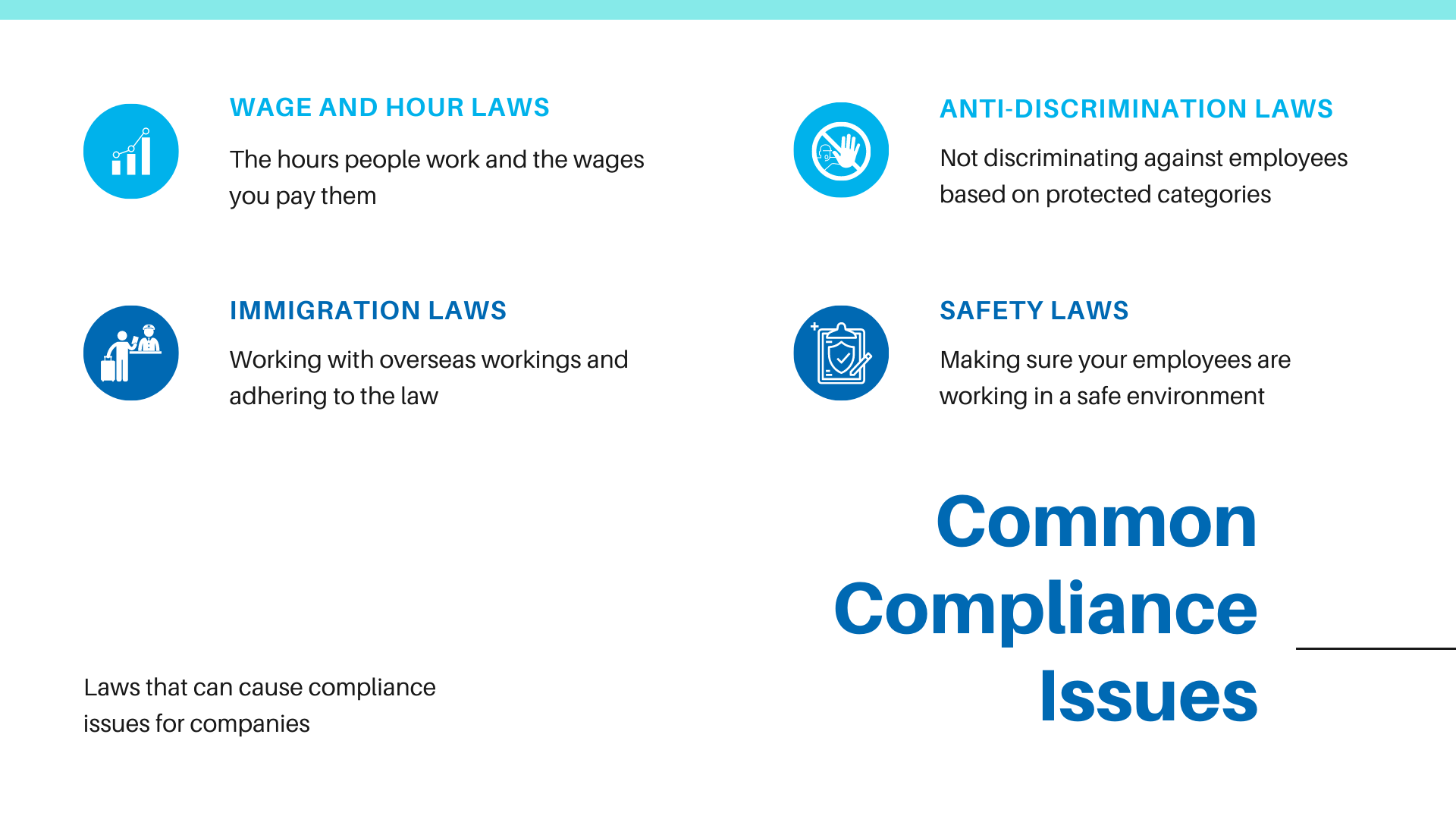 WAGE AND HOUR LAWS

The hours people work and the wages you pay them

IMMIGRATION LAWS

Working with overseas workings and adhering to the law

ANTI-DISCRIMINATION LAWS

Not discriminating against employees based on protected categories

SAFETY LAWS

Making sure your employees are working in a safe environment

Laws that can cause compliance issues for companies

Common Compliance Issues